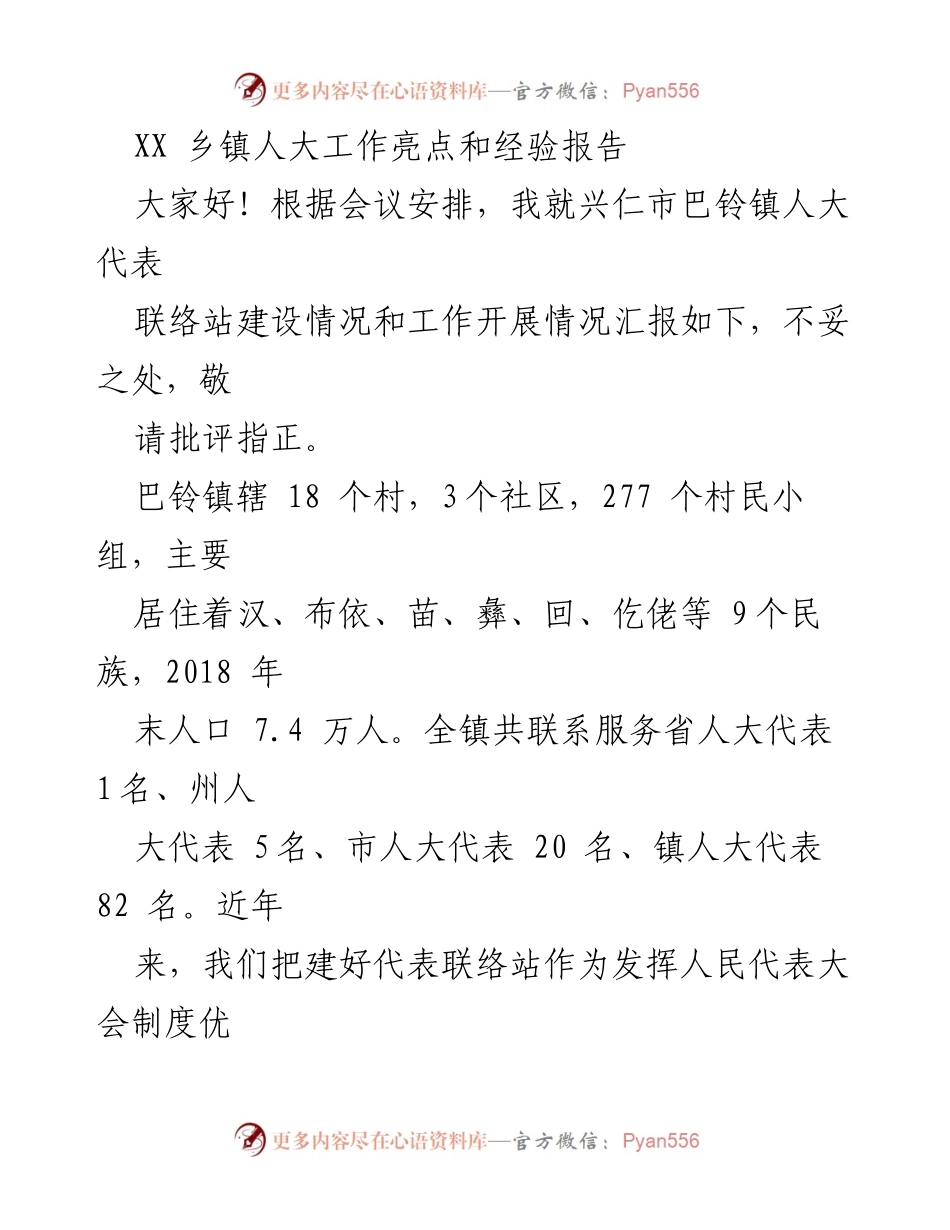 更多内容尽在心语资料库—官方微信：Pyan556

XX 乡镇人大工作亮点和经验报告

大家好！根据会议安排，我就兴仁市巴铃镇人大代表

联络站建设情况和工作开展情况汇报如下，不妥之处，敬

请批评指正。

巴铃镇辖 18 个村，3个社区，277 个村民小组，主要

居住着汉、布依、苗、彝、回、仡佬等 9个民族，2018 年

末人口 7.4 万人。全镇共联系服务省人大代表 1名、州人

大代表 5名、市人大代表 20 名、镇人大代表 82 名。近年

来，我们把建好代表联络站作为发挥人民代表大会制度优

更多内容尽在心语资料库—官方微信：Pyan556